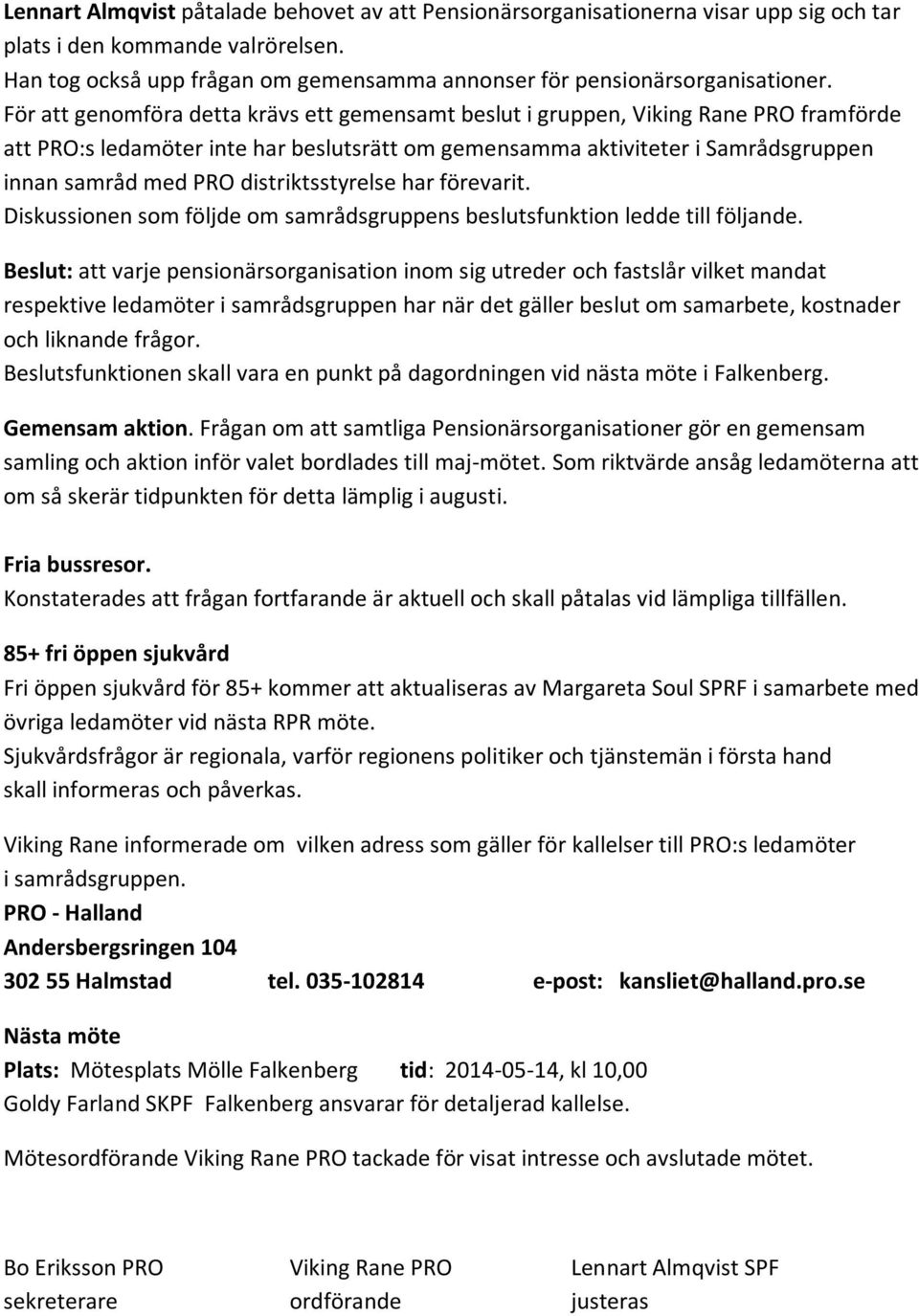 Lennart Almqvist påtalade behovet av att Pensionärsorganisationerna visar upp sig och tar plats i den kommande valrörelsen.
Han tog också upp frågan om gemensamma annonser för pensionärsorganisationer.
För att genomföra detta krävs ett gemensamt beslut i gruppen, Viking Rane PRO framförde att PRO:s ledamöter inte har beslutsrätt om gemensamma aktiviteter i Samrådsgruppen innan samråd med PRO distriktsstyrelse har förevarit.
Diskussionen som följde om samrådsgruppens beslutsfunktion ledde till följande.

Beslut: att varje pensionärsorganisation inom sig utreder och fastslår vilket mandat respektive ledamöter i samrådsgruppen har när det gäller beslut om samarbete, kostnader och liknande frågor.
Beslutsfunktionen skall vara en punkt på dagordningen vid nästa möte i Falkenberg.

Gemensam aktion. Frågan om att samtliga Pensionärsorganisationer gör en gemensam samling och aktion inför valet bordlades till maj-mötet. Som riktvärde ansåg ledamöterna att om så skerär tidpunkten för detta lämplig i augusti.

Fria bussresor.
Konstaterades att frågan fortfarande är aktuell och skall påtalas vid lämpliga tillfällen.

85+ fri öppen sjukvård
Fri öppen sjukvård för 85+ kommer att aktualiseras av Margareta Soul SPRF i samarbete med övriga ledamöter vid nästa RPR möte.
Sjukvårdsfrågor är regionala, varför regionens politiker och tjänstemän i första hand skall informeras och påverkas.

Viking Rane informerade om vilken adress som gäller för kallelser till PRO:s ledamöter i samrådsgruppen.
PRO - Halland
Andersbergsringen 104
302 55 Halmstad tel. 035-102814 e-post: kansliet@halland.pro.se

Nästa möte
Plats: Mötesplats Mölle Falkenberg tid: 2014-05-14, kl 10,00
Goldy Farland SKPF Falkenberg ansvarar för detaljerad kallelse.

Mötesordförande Viking Rane PRO tackade för visat intresse och avslutade mötet.

Bo Eriksson PRO
sekreterare

Viking Rane PRO
ordförande

Lennart Almqvist SPF
justeras